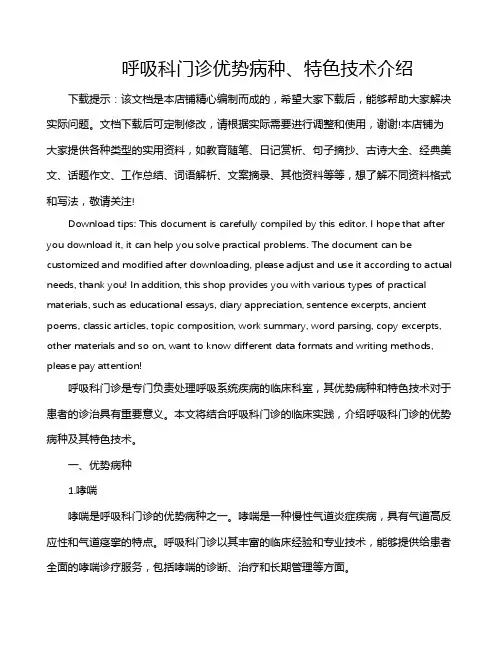 呼吸科门诊优势病种、特色技术介绍

下载提示：该文档是本店铺精心编制而成的，希望大家下载后，能够帮助大家解决实际问题。文档下载后可定制修改，请根据实际需要进行调整和使用，谢谢!本店铺为大家提供各种类型的实用资料，如教育随笔、日记赏析、句子摘抄、古诗大全、经典美文、话题作文、工作总结、词语解析、文案摘录、其他资料等等，想了解不同资料格式和写法，敬请关注!

Download tips: This document is carefully compiled by this editor. I hope that after you download it, it can help you solve practical problems. The document can be customized and modified after downloading, please adjust and use it according to actual needs, thank you! In addition, this shop provides you with various types of practical materials, such as educational essays, diary appreciation, sentence excerpts, ancient poems, classic articles, topic composition, work summary, word parsing, copy excerpts, other materials and so on, want to know different data formats and writing methods, please pay attention!

呼吸科门诊是专门负责处理呼吸系统疾病的临床科室，其优势病种和特色技术对于患者的诊治具有重要意义。本文将结合呼吸科门诊的临床实践，介绍呼吸科门诊的优势病种及其特色技术。

一、优势病种

1.哮喘

哮喘是呼吸科门诊的优势病种之一。哮喘是一种慢性气道炎症疾病，具有气道高反应性和气道痉挛的特点。呼吸科门诊以其丰富的临床经验和专业技术，能够提供给患者全面的哮喘诊疗服务，包括哮喘的诊断、治疗和长期管理等方面。